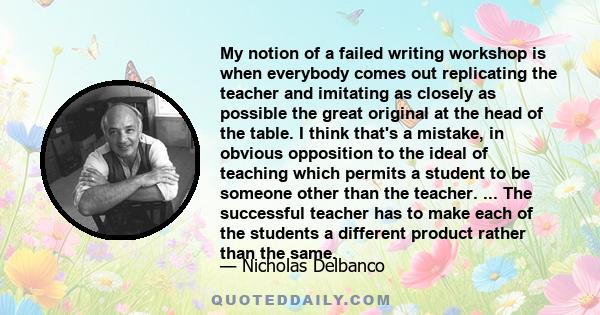 My notion of a failed writing workshop is when everybody comes out replicating the teacher and imitating as closely as possible the great original at the head of the table. I think that's a mistake, in obvious opposition to the ideal of teaching which permits a student to be someone other than the teacher. ... The successful teacher has to make each of the students a different product rather than the same.

— Nicholas Delbanco

QUOTEDDAILY.COM